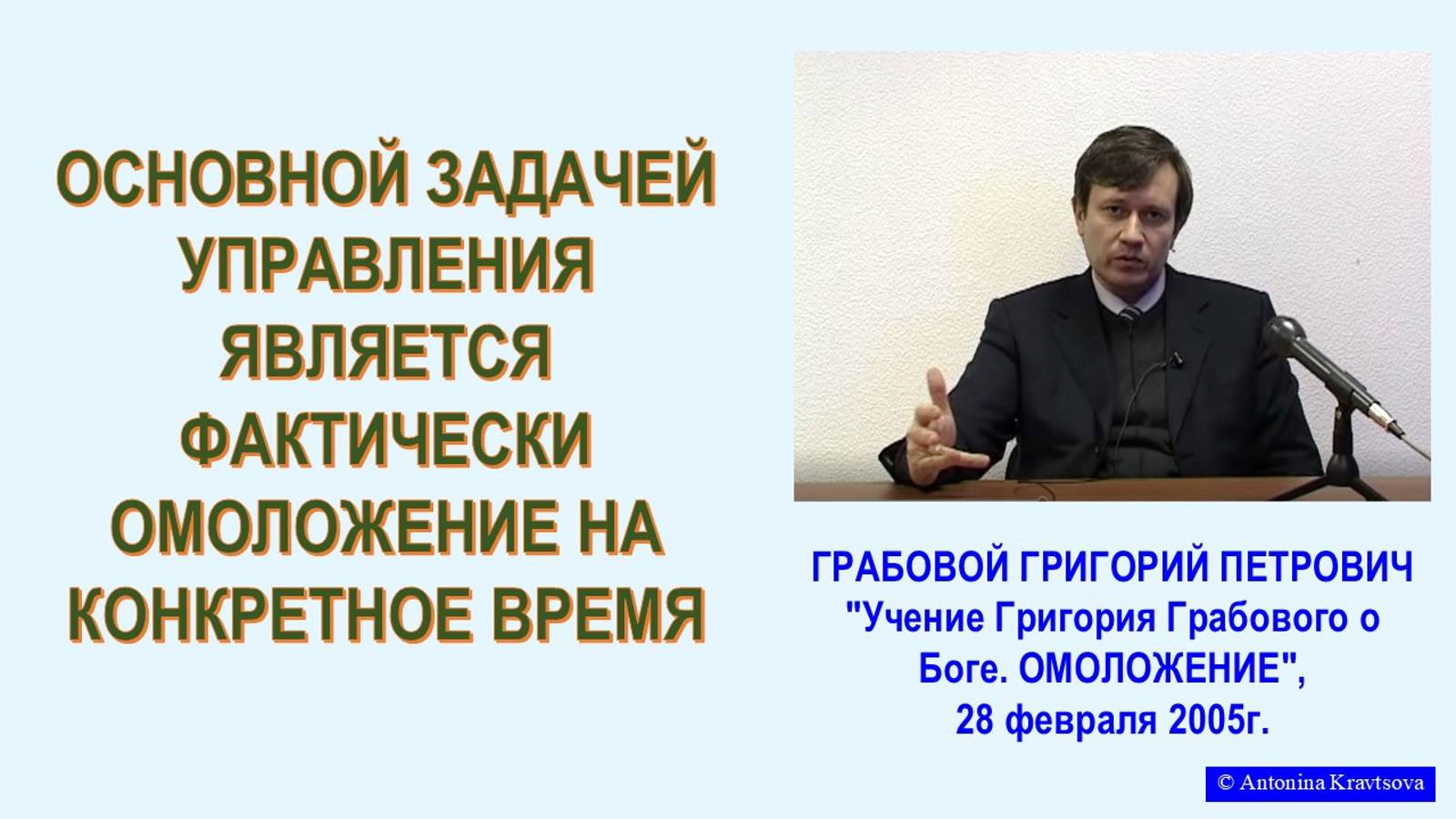 ОСНОВНОЙ ЗАДАЧЕЙ УПРАВЛЕНИЯ ЯВЛЯЕТСЯ ФАКТИЧЕСКИ ОМОЛОЖЕНИЕ НА КОНКРЕТНОЕ ВРЕМЯ

ГРАБОВОЙ ГРИГОРИЙ ПЕТРОВИЧ
"Учение Григория Грабового о Боге. ОМОЛОЖЕНИЕ",
28 февраля 2005г.

© Antonina Kravtsova